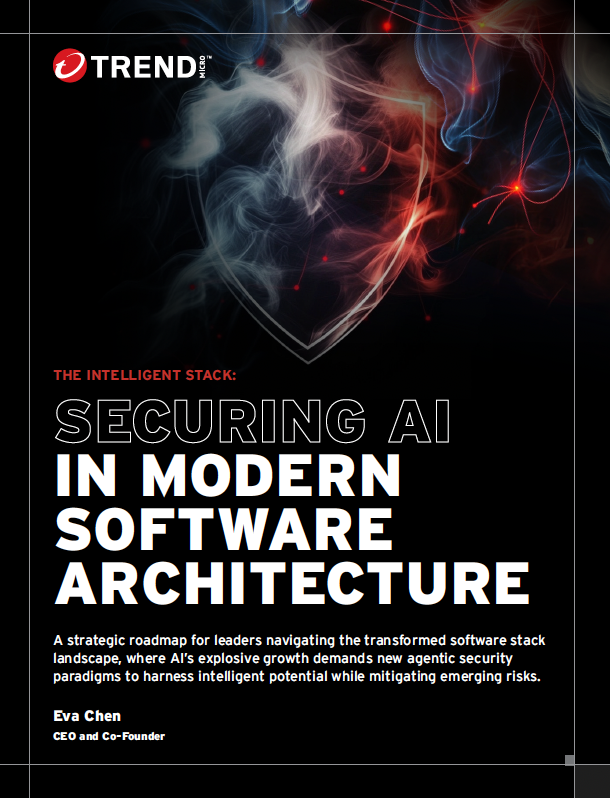 TREND MICRO™

THE INTELLIGENT STACK:

SECURING AI
IN MODERN
SOFTWARE
ARCHITECTURE

A strategic roadmap for leaders navigating the transformed software stack landscape, where AI's explosive growth demands new agentic security paradigms to harness intelligent potential while mitigating emerging risks.

Eva Chen
CEO and Co-Founder